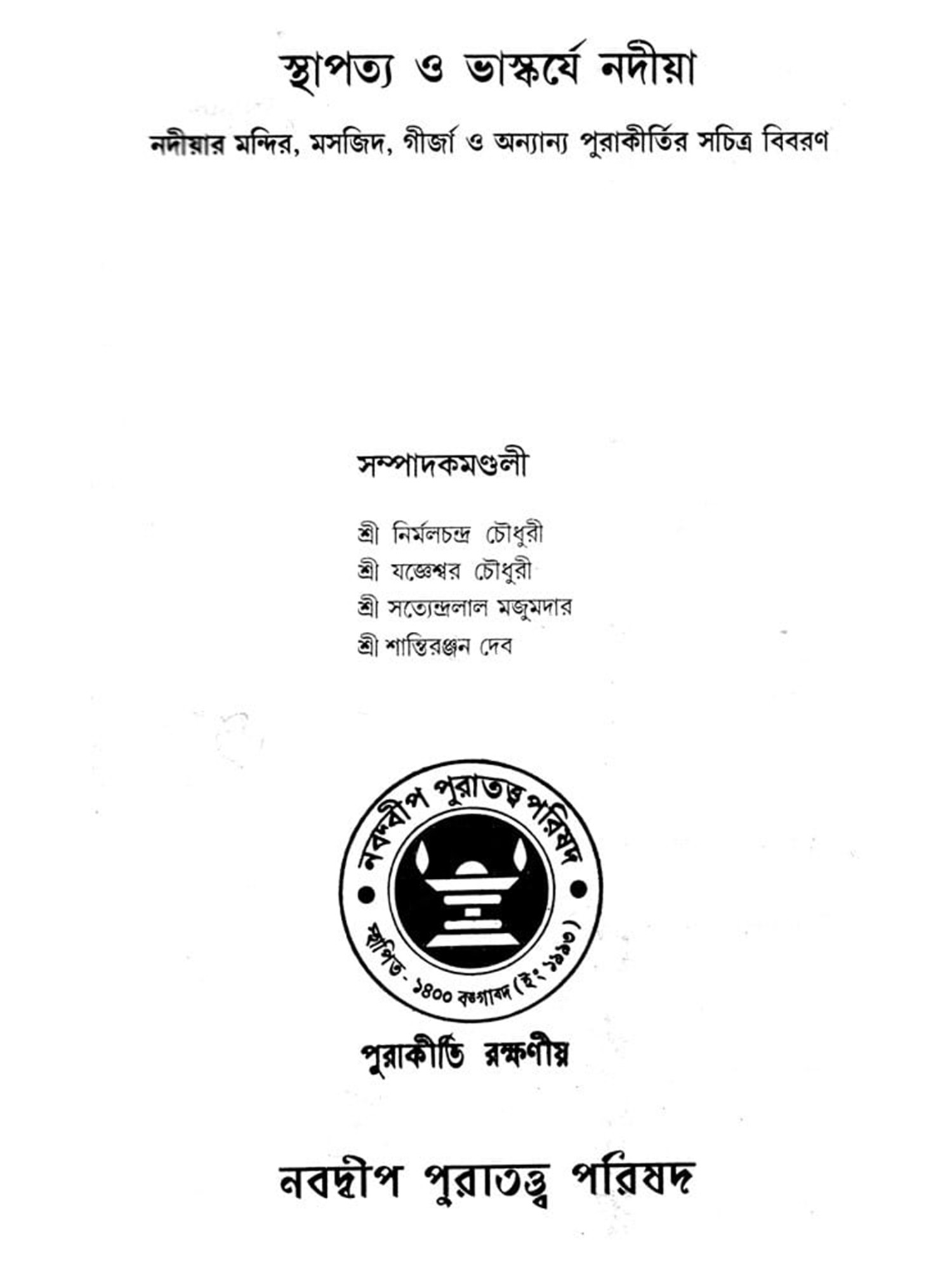 স্থাপত্য ও ভাস্কর্যে নদীয়া

নদীয়ার মন্দির, মসজিদ, গীর্জা ও অন্যান্য পুরাকীর্তির সচিত্র বিবরণ

সম্পাদকমণ্ডলী

শ্রী নির্মলচন্দ্র চৌধুরী
শ্রী যজ্ঞেশ্বর চৌধুরী
শ্রী সত্যেন্দ্রলাল মজুমদার
শ্রী শান্তিরঞ্জন দেব

নবদ্বীপ পুরাতত্ত্ব পরিষদ
স্থাপিত - ১৪০০ বঙ্গাব্দ (ইং ১৯৯৩)

পুরাকীর্তি রক্ষণীয়

নবদ্বীপ পুরাতত্ত্ব পরিষদ